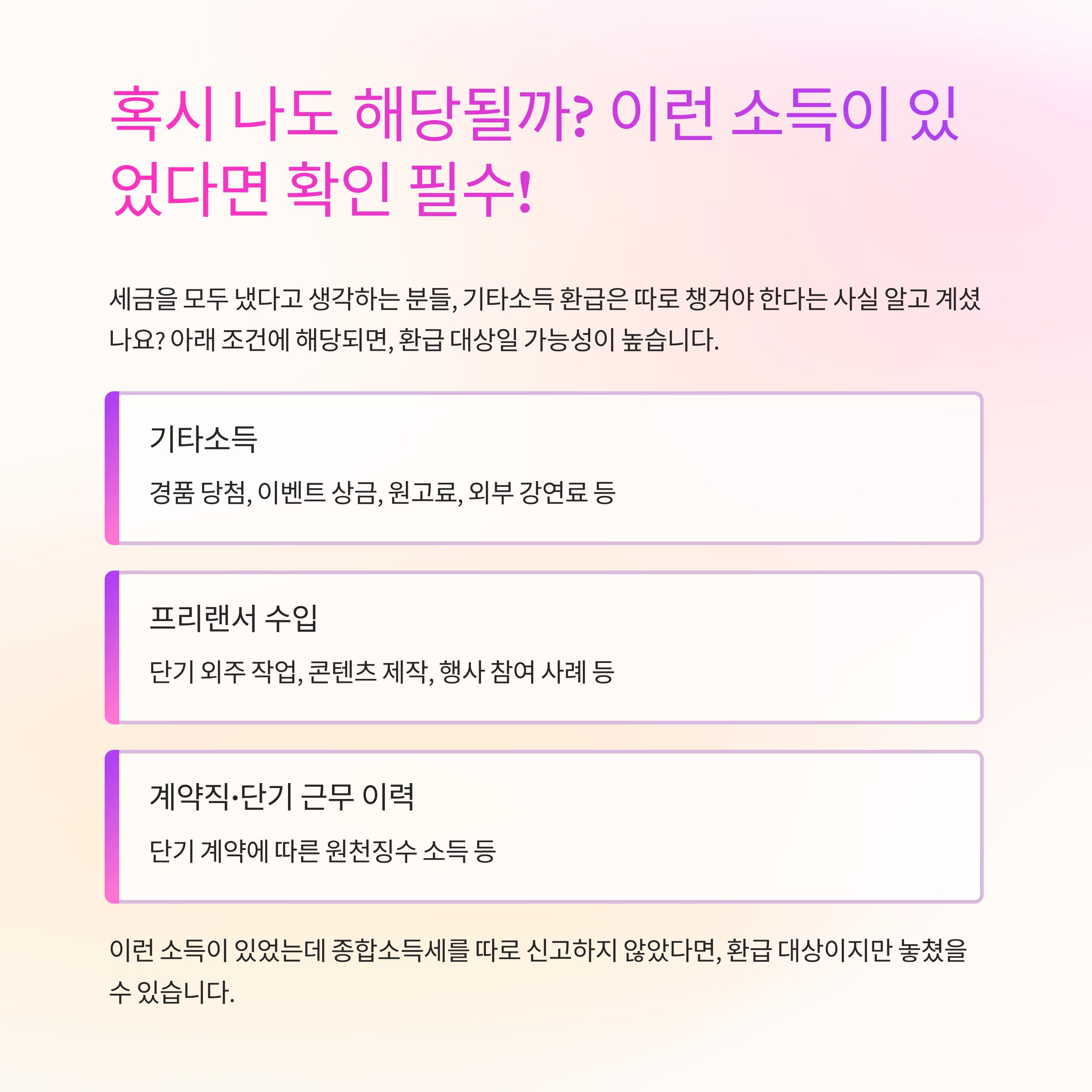 혹시 나도 해당될까? 이런 소득이 있었다면 확인 필수!

세금을 모두 냈다고 생각하는 분들, 기타소득 환급은 따로 챙겨야 한다는 사실 알고 계셨나요? 아래 조건에 해당되면, 환급 대상일 가능성이 높습니다.

기타소득

경품 당첨, 이벤트 상금, 원고료, 외부 강연료 등

프리랜서 수입

단기 외주 작업, 콘텐츠 제작, 행사 참여 사례 등

계약직·단기 근무 이력

단기 계약에 따른 원천징수 소득 등

이런 소득이 있었는데 종합소득세를 따로 신고하지 않았다면, 환급 대상이지만 놓쳤을 수 있습니다.